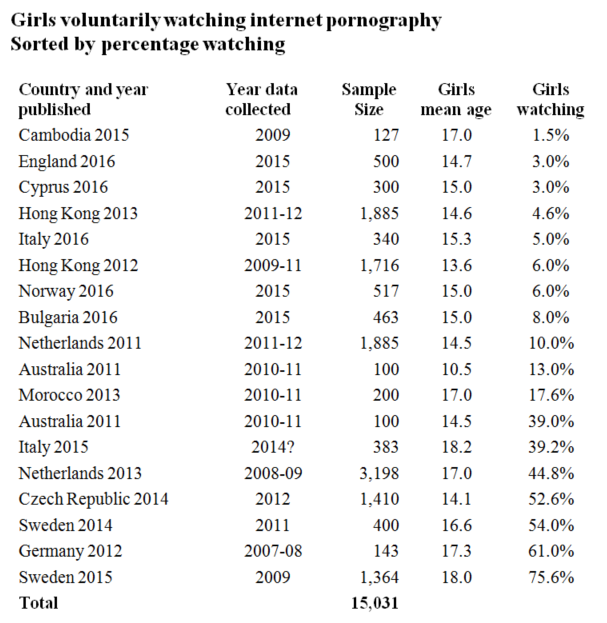 Girls voluntarily watching internet pornography
Sorted by percentage watching

| Country and year published | Year data collected | Sample Size | Girls mean age | Girls watching |
|---|---|---|---|---|
| Cambodia 2015 | 2009 | 127 | 17.0 | 1.5% |
| England 2016 | 2015 | 500 | 14.7 | 3.0% |
| Cyprus 2016 | 2015 | 300 | 15.0 | 3.0% |
| Hong Kong 2013 | 2011-12 | 1,885 | 14.6 | 4.6% |
| Italy 2016 | 2015 | 340 | 15.3 | 5.0% |
| Hong Kong 2012 | 2009-11 | 1,716 | 13.6 | 6.0% |
| Norway 2016 | 2015 | 517 | 15.0 | 6.0% |
| Bulgaria 2016 | 2015 | 463 | 15.0 | 8.0% |
| Netherlands 2011 | 2011-12 | 1,885 | 14.5 | 10.0% |
| Australia 2011 | 2010-11 | 100 | 10.5 | 13.0% |
| Morocco 2013 | 2010-11 | 200 | 17.0 | 17.6% |
| Australia 2011 | 2010-11 | 100 | 14.5 | 39.0% |
| Italy 2015 | 2014? | 383 | 18.2 | 39.2% |
| Netherlands 2013 | 2008-09 | 3,198 | 17.0 | 44.8% |
| Czech Republic 2014 | 2012 | 1,410 | 14.1 | 52.6% |
| Sweden 2014 | 2011 | 400 | 16.6 | 54.0% |
| Germany 2012 | 2007-08 | 143 | 17.3 | 61.0% |
| Sweden 2015 | 2009 | 1,364 | 18.0 | 75.6% |
| Total | | 15,031 | | |